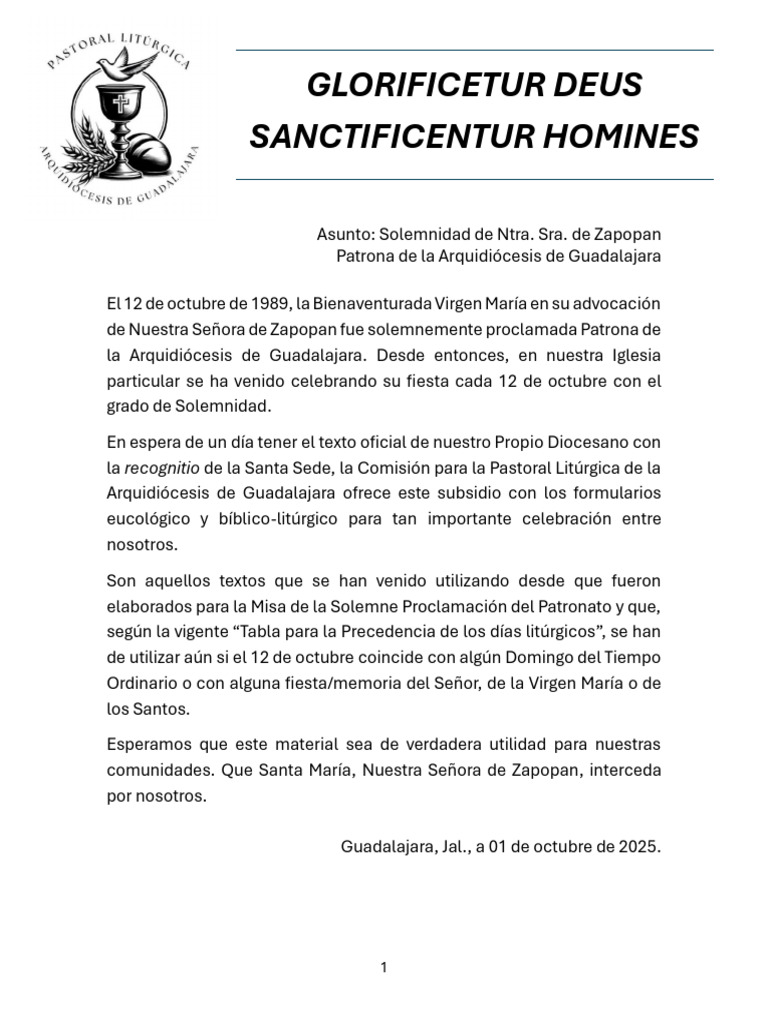 PASTORAL LITÚRGICA
ARQUIDIÓCESIS DE GUADALAJARA

GLORIFICETUR DEUS
SANCTIFICENTUR HOMINES

Asunto: Solemnidad de Ntra. Sra. de Zapopan
Patrona de la Arquidiócesis de Guadalajara

El 12 de octubre de 1989, la Bienaventurada Virgen María en su advocación de Nuestra Señora de Zapopan fue solemnemente proclamada Patrona de la Arquidiócesis de Guadalajara. Desde entonces, en nuestra Iglesia particular se ha venido celebrando su fiesta cada 12 de octubre con el grado de Solemnidad.

En espera de un día tener el texto oficial de nuestro Propio Diocesano con la recognitio de la Santa Sede, la Comisión para la Pastoral Litúrgica de la Arquidiócesis de Guadalajara ofrece este subsidio con los formularios eucológico y bíblico-litúrgico para tan importante celebración entre nosotros.

Son aquellos textos que se han venido utilizando desde que fueron elaborados para la Misa de la Solemne Proclamación del Patronato y que, según la vigente "Tabla para la Precedencia de los días litúrgicos", se han de utilizar aún si el 12 de octubre coincide con algún Domingo del Tiempo Ordinario o con alguna fiesta/memoria del Señor, de la Virgen María o de los Santos.

Esperamos que este material sea de verdadera utilidad para nuestras comunidades. Que Santa María, Nuestra Señora de Zapopan, interceda por nosotros.

Guadalajara, Jal., a 01 de octubre de 2025.

1